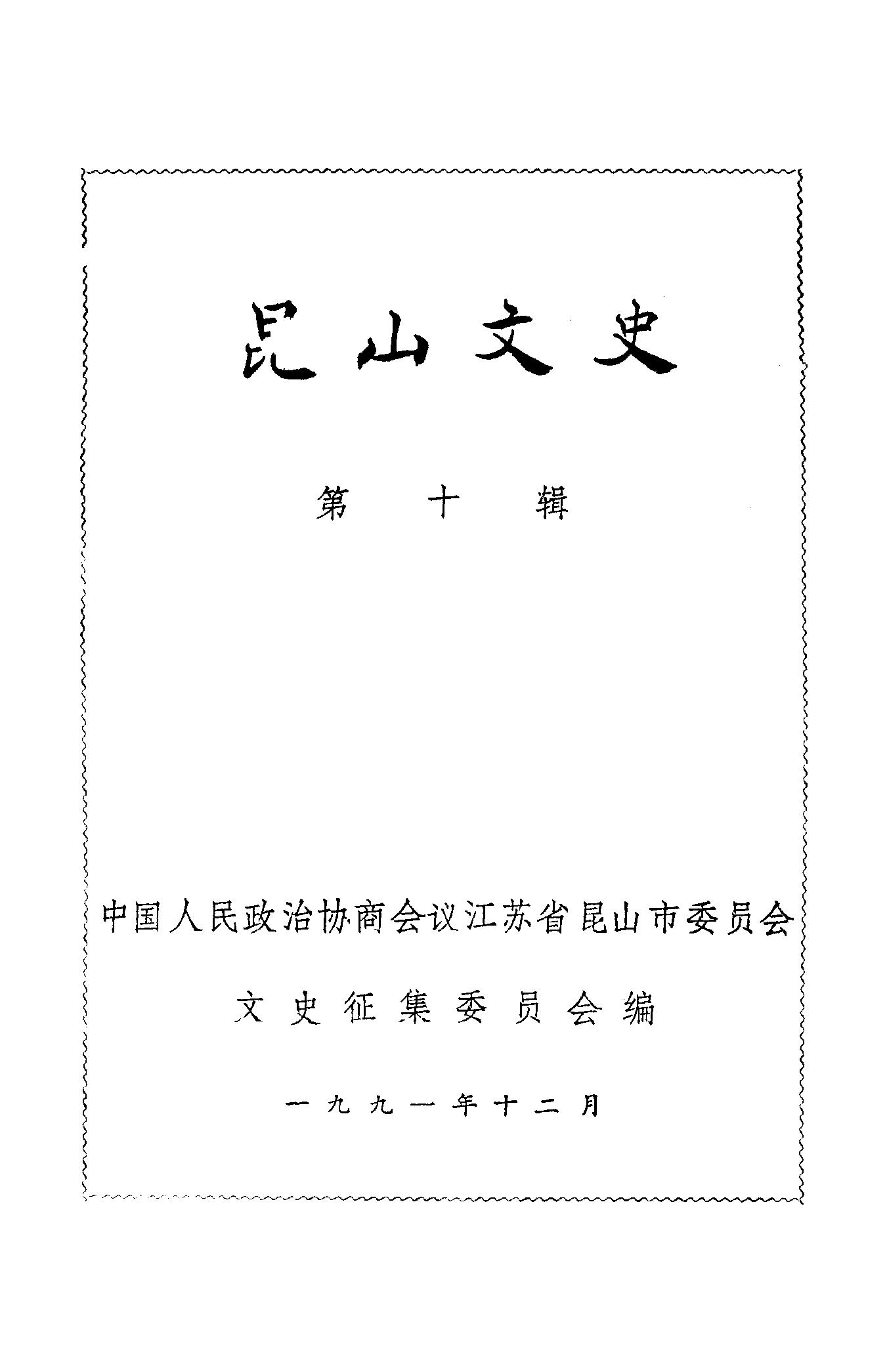 昆山文史

第十辑

中国人民政治协商会议江苏省昆山市委员会

文史征集委员会编

一九九一年十二月